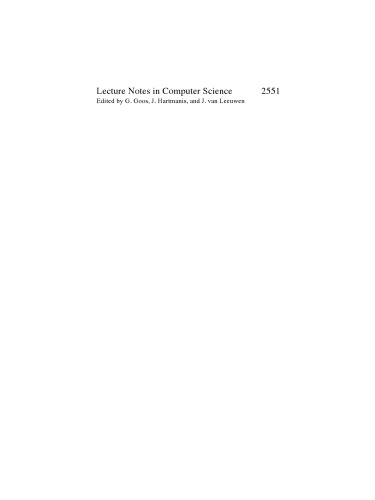 Lecture Notes in Computer Science 2551
Edited by G. Goos, J. Hartmanis, and J. van Leeuwen